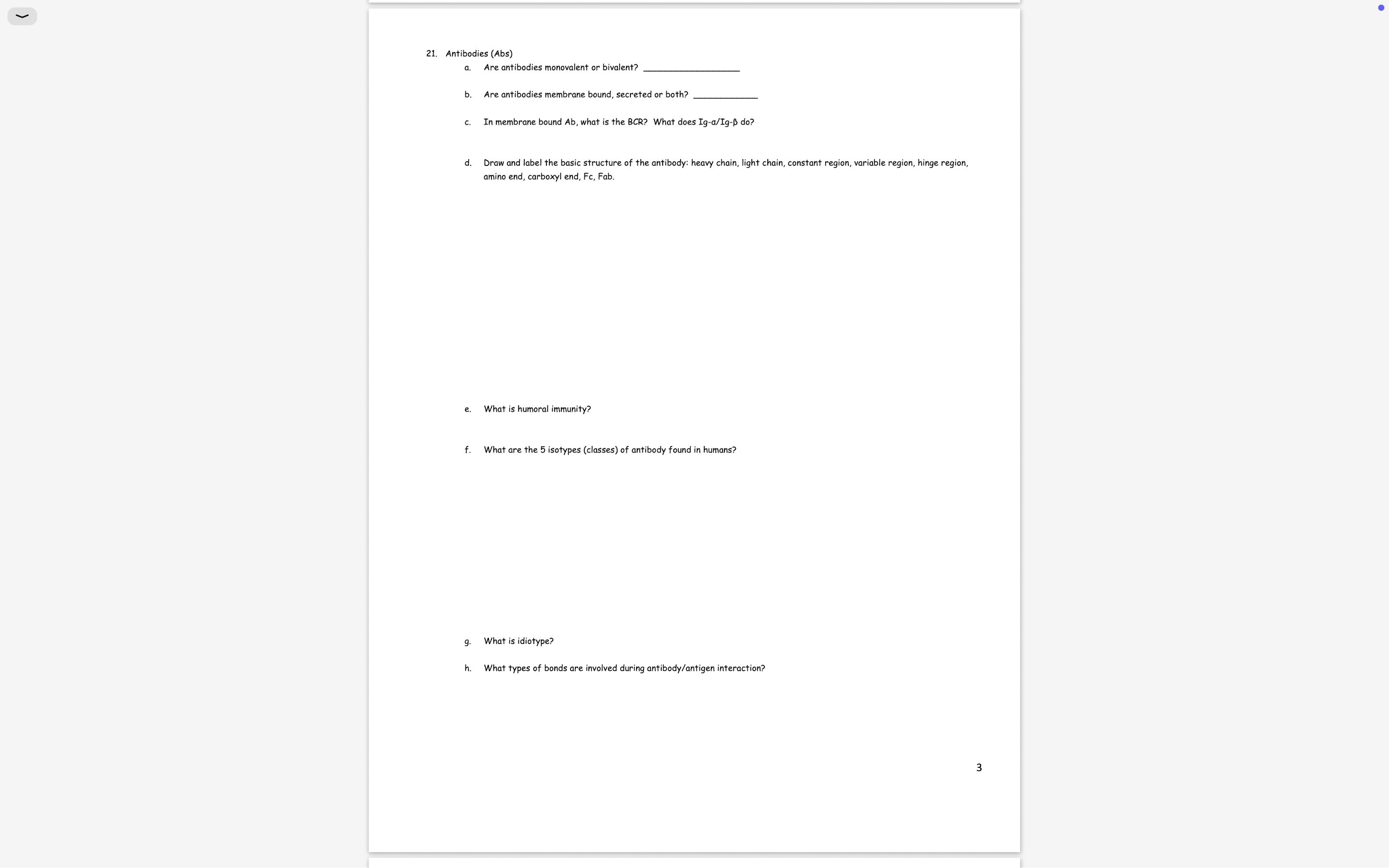 21. Antibodies (Abs)

a. Are antibodies monovalent or bivalent? ____________________

b. Are antibodies membrane bound, secreted or both? _____________

c. In membrane bound Ab, what is the BCR? What does Ig-α/Ig-β do?

d. Draw and label the basic structure of the antibody: heavy chain, light chain, constant region, variable region, hinge region, amino end, carboxyl end, Fc, Fab.

e. What is humoral immunity?

f. What are the 5 isotypes (classes) of antibody found in humans?

g. What is idiotype?

h. What types of bonds are involved during antibody/antigen interaction?

3